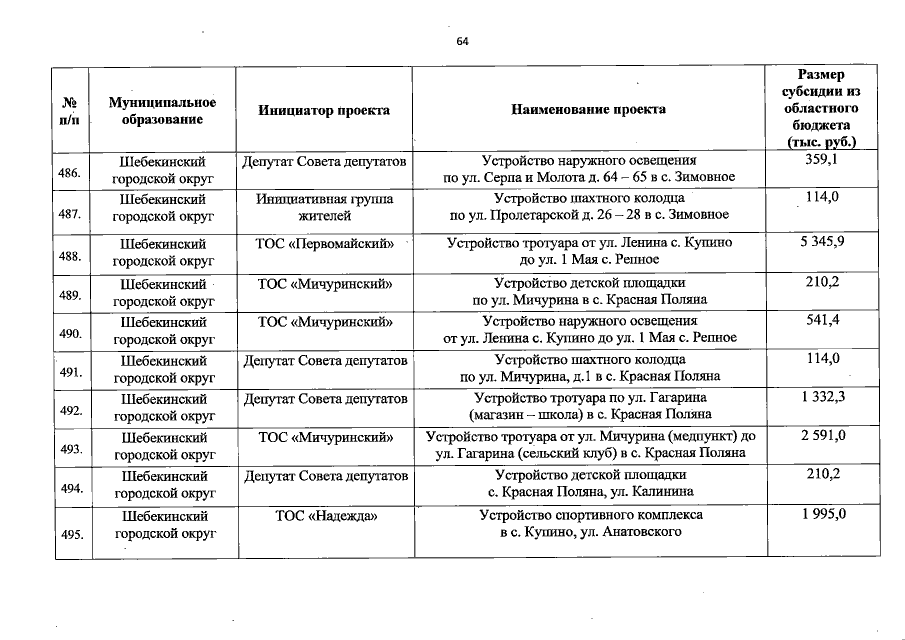 64

| № п/п | Муниципальное образование | Инициатор проекта | Наименование проекта | Размер субсидии из областного бюджета (тыс. руб.) |
|---|---|---|---|---|
| 486. | Шебекинский городской округ | Депутат Совета депутатов | Устройство наружного освещения по ул. Серпа и Молота д. 64 – 65 в с. Зимовное | 359,1 |
| 487. | Шебекинский городской округ | Инициативная группа жителей | Устройство шахтного колодца по ул. Пролетарской д. 26 – 28 в с. Зимовное | 114,0 |
| 488. | Шебекинский городской округ | ТОС «Первомайский» | Устройство тротуара от ул. Ленина с. Купино до ул. 1 Мая с. Репное | 5 345,9 |
| 489. | Шебекинский городской округ | ТОС «Мичуринский» | Устройство детской площадки по ул. Мичурина в с. Красная Поляна | 210,2 |
| 490. | Шебекинский городской округ | ТОС «Мичуринский» | Устройство наружного освещения от ул. Ленина с. Купино до ул. 1 Мая с. Репное | 541,4 |
| 491. | Шебекинский городской округ | Депутат Совета депутатов | Устройство шахтного колодца по ул. Мичурина, д.1 в с. Красная Поляна | 114,0 |
| 492. | Шебекинский городской округ | Депутат Совета депутатов | Устройство тротуара по ул. Гагарина (магазин – школа) в с. Красная Поляна | 1 332,3 |
| 493. | Шебекинский городской округ | ТОС «Мичуринский» | Устройство тротуара от ул. Мичурина (медпункт) до ул. Гагарина (сельский клуб) в с. Красная Поляна | 2 591,0 |
| 494. | Шебекинский городской округ | Депутат Совета депутатов | Устройство детской площадки с. Красная Поляна, ул. Калинина | 210,2 |
| 495. | Шебекинский городской округ | ТОС «Надежда» | Устройство спортивного комплекса в с. Купино, ул. Анатовского | 1 995,0 |